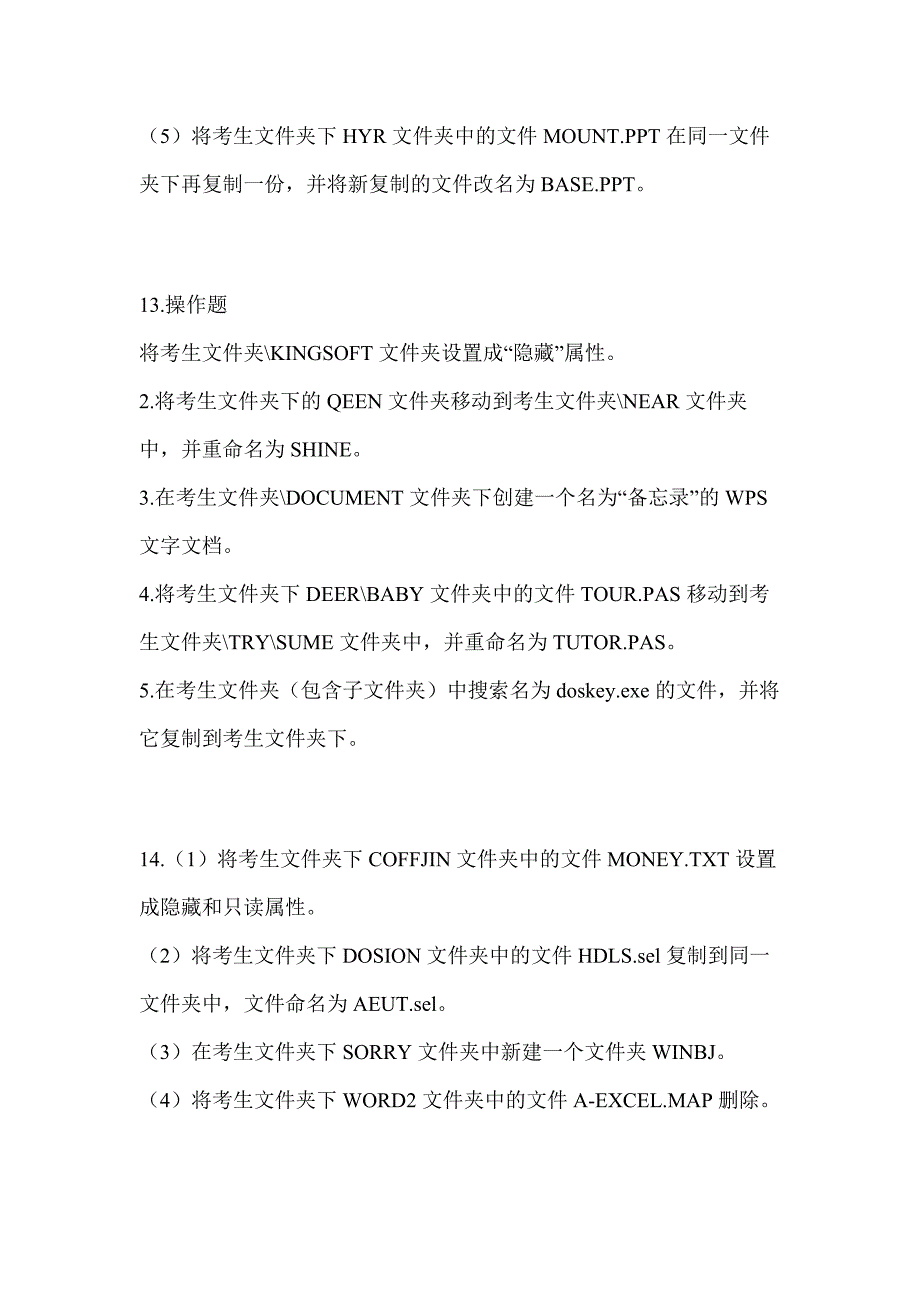 （5）将考生文件夹下 HYR 文件夹中的文件 MOUNT.PPT 在同一文件夹下再复制一份，并将新复制的文件改名为 BASE.PPT。

13.操作题
将考生文件夹\KINGSOFT 文件夹设置成“隐藏”属性。
2.将考生文件夹下的 QEEN 文件夹移动到考生文件夹\NEAR 文件夹中，并重命名为 SHINE。
3.在考生文件夹\DOCUMENT 文件夹下创建一个名为“备忘录”的 WPS 文字文档。
4.将考生文件夹下 DEER\BABY 文件夹中的文件 TOUR.PAS 移动到考生文件夹\TRY\SUME 文件夹中，并重命名为 TUTOR.PAS。
5.在考生文件夹（包含子文件夹）中搜索名为 doskey.exe 的文件，并将它复制到考生文件夹下。

14.（1）将考生文件夹下 COFFJIN 文件夹中的文件 MONEY.TXT 设置成隐藏和只读属性。
（2）将考生文件夹下 DOSION 文件夹中的文件 HDLS.sel 复制到同一文件夹中，文件命名为 AEUT.sel。
（3）在考生文件夹下 SORRY 文件夹中新建一个文件夹 WINBJ。
（4）将考生文件夹下 WORD2 文件夹中的文件 A-EXCEL.MAP 删除。